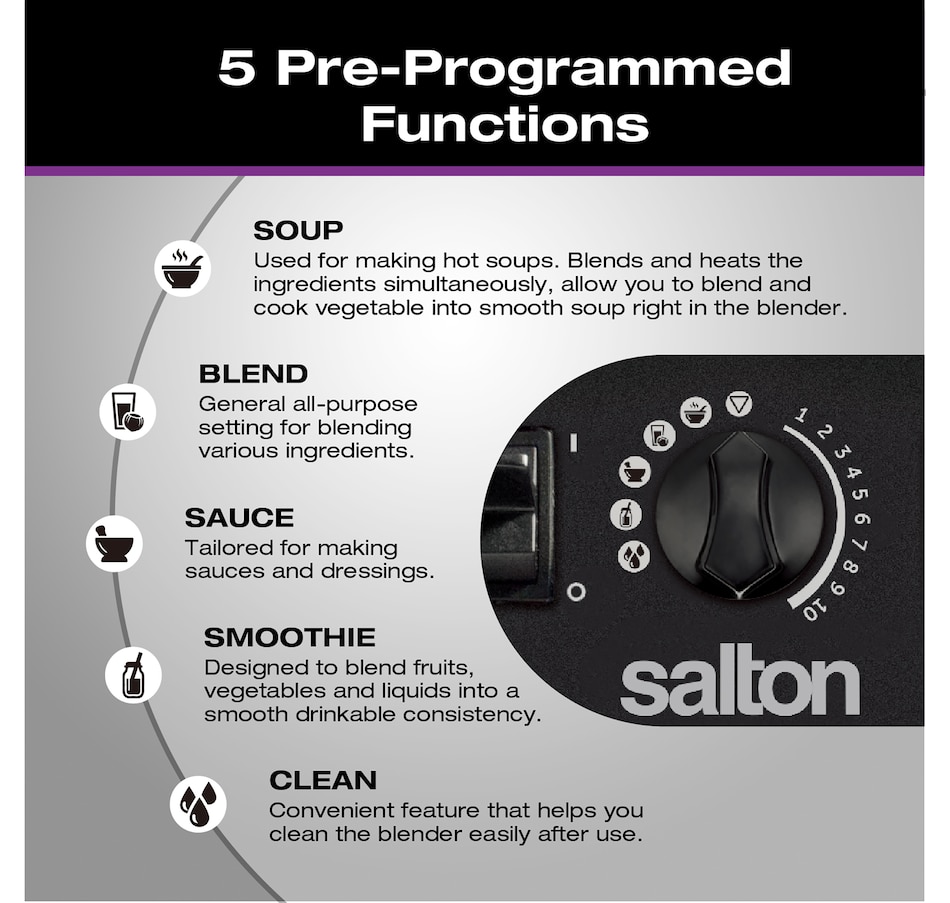 5 Pre-Programmed Functions

SOUP
Used for making hot soups. Blends and heats the ingredients simultaneously, allow you to blend and cook vegetable into smooth soup right in the blender.

BLEND
General all-purpose setting for blending various ingredients.

SAUCE
Tailored for making sauces and dressings.

SMOOTHIE
Designed to blend fruits, vegetables and liquids into a smooth drinkable consistency.

CLEAN
Convenient feature that helps you clean the blender easily after use.

I
O
1 2 3 4 5 6 7 8 9 10
salton